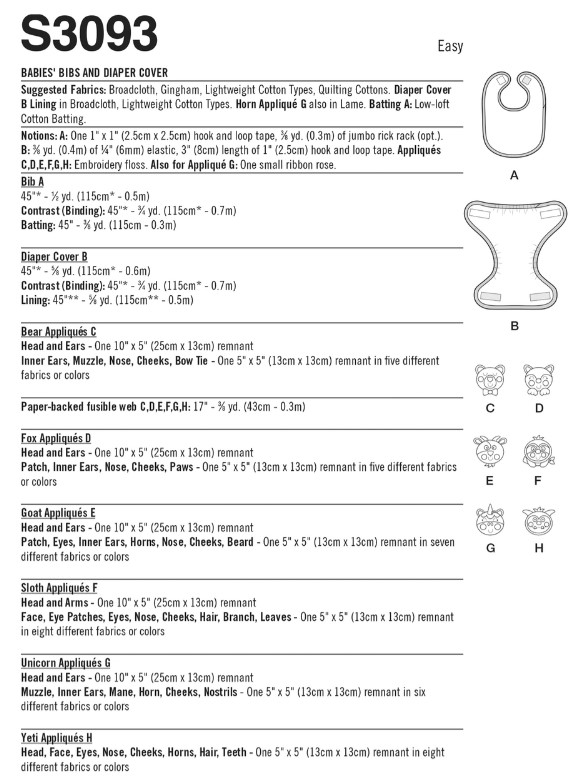 S3093

Easy

BABIES' BIBS AND DIAPER COVER

Suggested Fabrics: Broadcloth, Gingham, Lightweight Cotton Types, Quilting Cottons. Diaper Cover B Lining in Broadcloth, Lightweight Cotton Types. Horn Appliqué G also in Lame. Batting A: Low-loft Cotton Batting.

Notions: A: One 1" x 1" (2.5cm x 2.5cm) hook and loop tape, ⅜ yd. (0.3m) of jumbo rick rack (opt.). B: ⅜ yd. (0.4m) of ¼" (6mm) elastic, 3" (8cm) length of 1" (2.5cm) hook and loop tape. Appliqués C,D,E,F,G,H: Embroidery floss. Also for Appliqué G: One small ribbon rose.

Bib A
45"* - ½ yd. (115cm* - 0.5m)
Contrast (Binding): 45"* - ¾ yd. (115cm* - 0.7m)
Batting: 45" - ⅜ yd. (115cm - 0.3m)

Diaper Cover B
45"* - ⅝ yd. (115cm* - 0.6m)
Contrast (Binding): 45"* - ¾ yd. (115cm* - 0.7m)
Lining: 45"** - ⅝ yd. (115cm** - 0.5m)

Bear Appliqués C
Head and Ears - One 10" x 5" (25cm x 13cm) remnant
Inner Ears, Muzzle, Nose, Cheeks, Bow Tie - One 5" x 5" (13cm x 13cm) remnant in five different fabrics or colors

Paper-backed fusible web C,D,E,F,G,H: 17" - ⅜ yd. (43cm - 0.3m)

Fox Appliqués D
Head and Ears - One 10" x 5" (25cm x 13cm) remnant
Patch, Inner Ears, Nose, Cheeks, Paws - One 5" x 5" (13cm x 13cm) remnant in five different fabrics or colors

Goat Appliqués E
Head and Ears - One 10" x 5" (25cm x 13cm) remnant
Patch, Eyes, Inner Ears, Horns, Nose, Cheeks, Beard - One 5" x 5" (13cm x 13cm) remnant in seven different fabrics or colors

Sloth Appliqués F
Head and Arms - One 10" x 5" (25cm x 13cm) remnant
Face, Eye Patches, Eyes, Nose, Cheeks, Hair, Branch, Leaves - One 5" x 5" (13cm x 13cm) remnant in eight different fabrics or colors

Unicorn Appliqués G
Head and Ears - One 10" x 5" (25cm x 13cm) remnant
Muzzle, Inner Ears, Mane, Horn, Cheeks, Nostrils - One 5" x 5" (13cm x 13cm) remnant in six different fabrics or colors

Yeti Appliqués H
Head, Face, Eyes, Nose, Cheeks, Horns, Hair, Teeth - One 5" x 5" (13cm x 13cm) remnant in eight different fabrics or colors

A

B

C D

E F

G H